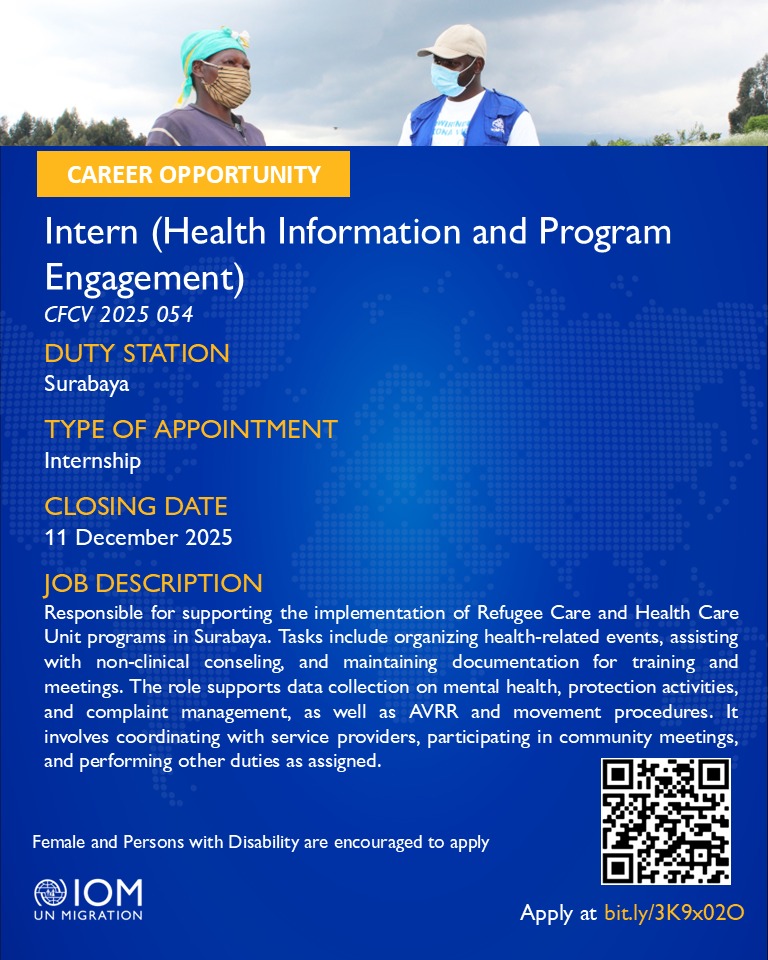 CAREER OPPORTUNITY

Intern (Health Information and Program Engagement)

CFCV 2025 054

DUTY STATION

Surabaya

TYPE OF APPOINTMENT

Internship

CLOSING DATE

11 December 2025

JOB DESCRIPTION

Responsible for supporting the implementation of Refugee Care and Health Care Unit programs in Surabaya. Tasks include organizing health-related events, assisting with non-clinical conseling, and maintaining documentation for training and meetings. The role supports data collection on mental health, protection activities, and complaint management, as well as AVRR and movement procedures. It involves coordinating with service providers, participating in community meetings, and performing other duties as assigned.

Female and Persons with Disability are encouraged to apply

IOM
UN MIGRATION

Apply at bit.ly/3K9x02O